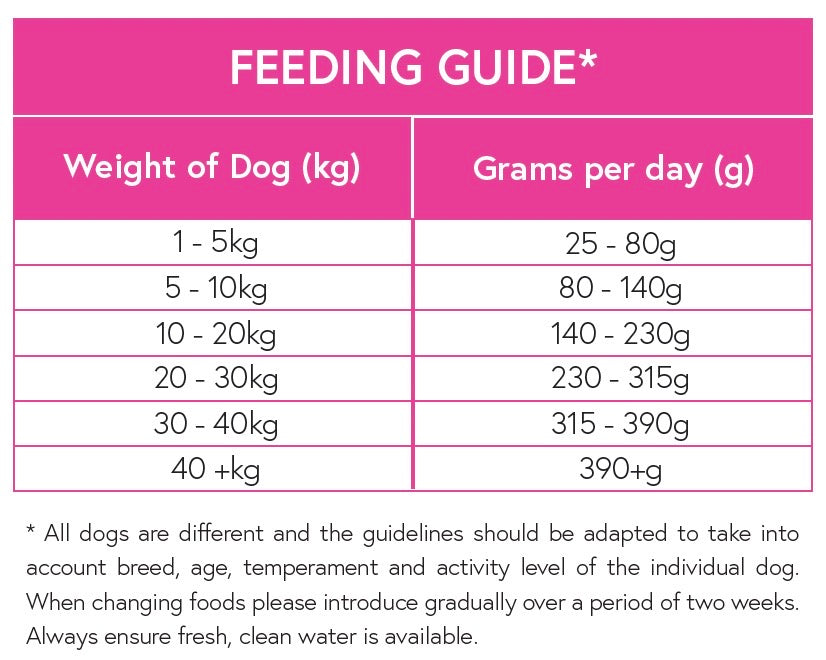 FEEDING GUIDE*

| Weight of Dog (kg) | Grams per day (g) |
|---|---|
| 1 - 5kg | 25 - 80g |
| 5 - 10kg | 80 - 140g |
| 10 - 20kg | 140 - 230g |
| 20 - 30kg | 230 - 315g |
| 30 - 40kg | 315 - 390g |
| 40 +kg | 390+g |

* All dogs are different and the guidelines should be adapted to take into account breed, age, temperament and activity level of the individual dog. When changing foods please introduce gradually over a period of two weeks. Always ensure fresh, clean water is available.